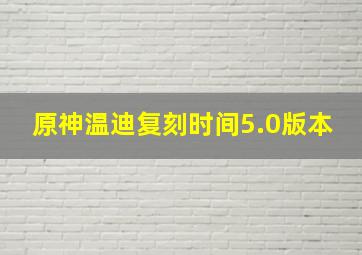 原神温迪复刻时间5.0版本